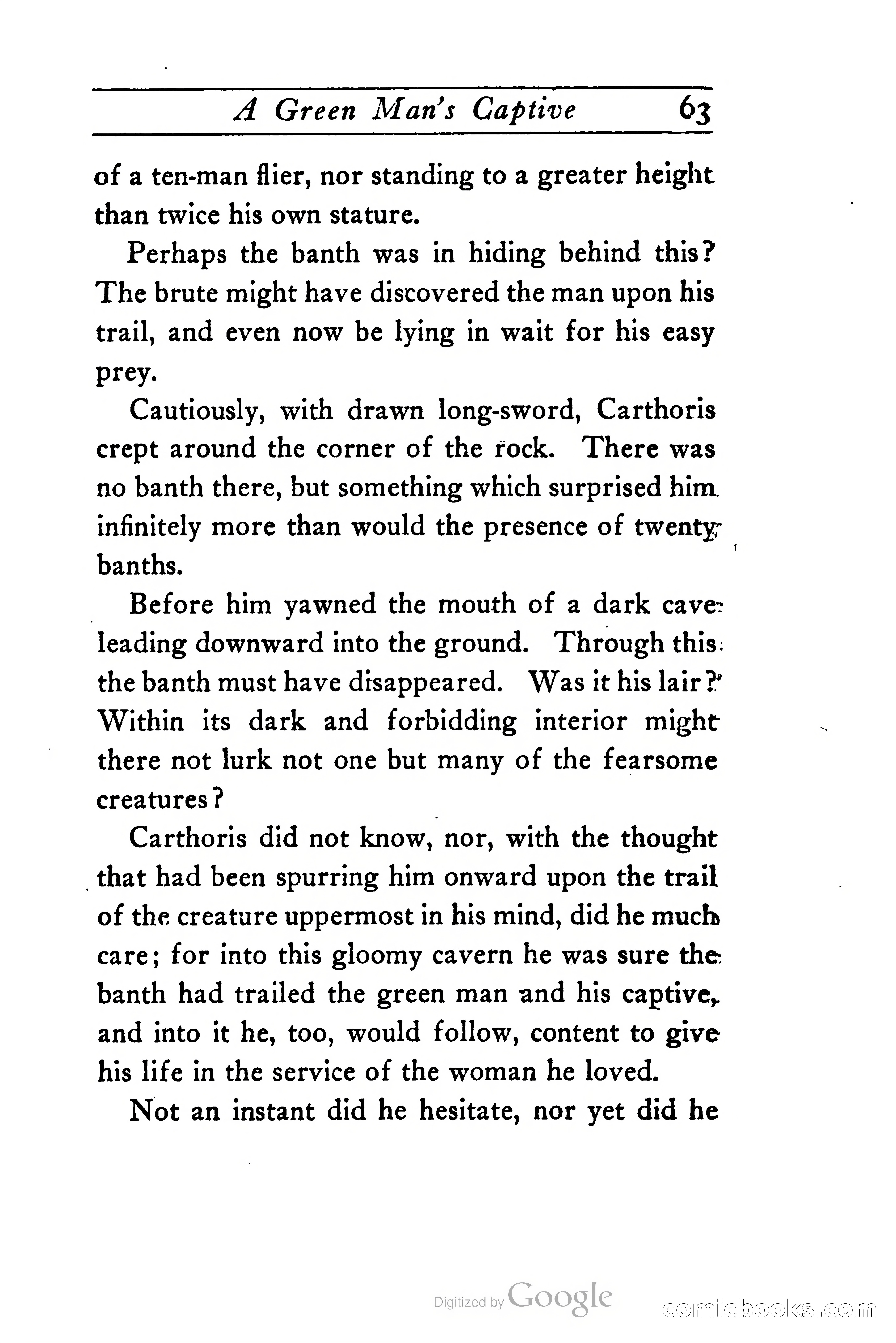 A Green Man's Captive 63

of a ten-man flier, nor standing to a greater height than twice his own stature.

Perhaps the banth was in hiding behind this? The brute might have discovered the man upon his trail, and even now be lying in wait for his easy prey.

Cautiously, with drawn long-sword, Carthoris crept around the corner of the rock. There was no banth there, but something which surprised him infinitely more than would the presence of twenty banths.

Before him yawned the mouth of a dark cave leading downward into the ground. Through this the banth must have disappeared. Was it his lair? Within its dark and forbidding interior might there not lurk not one but many of the fearsome creatures?

Carthoris did not know, nor, with the thought that had been spurring him onward upon the trail of the creature uppermost in his mind, did he much care; for into this gloomy cavern he was sure the banth had trailed the green man and his captive, and into it he, too, would follow, content to give his life in the service of the woman he loved.

Not an instant did he hesitate, nor yet did he

Digitized by Google

comicbooks.com